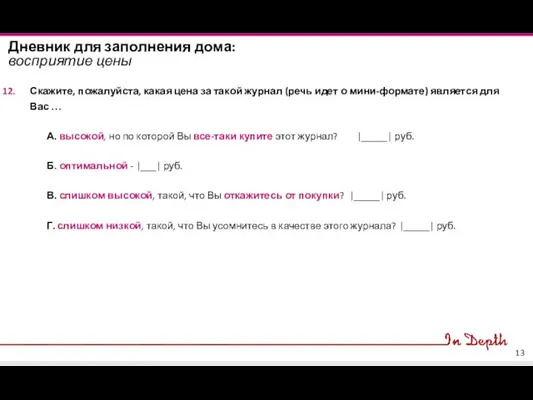 Дневник для заполнения дома:
восприятие цены

12. Скажите, пожалуйста, какая цена за такой журнал (речь идет о мини-формате) является для Вас …

А. высокой, но по которой Вы все-таки купите этот журнал? |_____| руб.

Б. оптимальной - |___| руб.

В. слишком высокой, такой, что Вы откажитесь от покупки? |_____| руб.

Г. слишком низкой, такой, что Вы усомнитесь в качестве этого журнала? |_____| руб.

In Depth

13